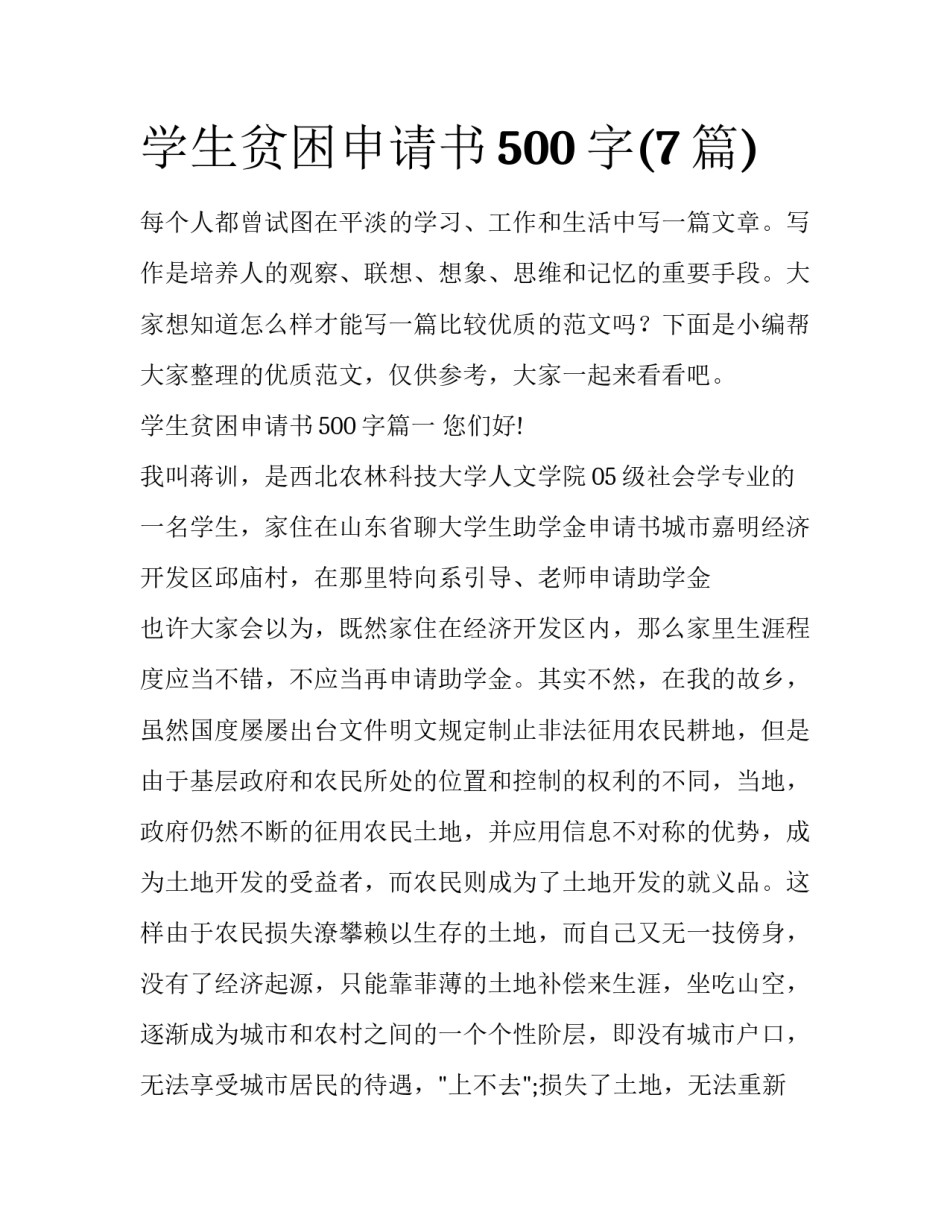 学生贫困申请书500字(7篇)

每个人都曾试图在平淡的学习、工作和生活中写一篇文章。写作是培养人的观察、联想、想象、思维和记忆的重要手段。大家想知道怎么样才能写一篇比较优质的范文吗？下面是小编帮大家整理的优质范文，仅供参考，大家一起来看看吧。

学生贫困申请书500字篇一 您们好!

我叫蒋训，是西北农林科技大学人文学院05级社会学专业的一名学生，家住在山东省聊大学生助学金申请书城市嘉明经济开发区邱庙村，在那里特向系引导、老师申请助学金

也许大家会以为，既然家住在经济开发区内，那么家里生涯程度应当不错，不应当再申请助学金。其实不然，在我的故乡，虽然国度屡屡出台文件明文规定制止非法征用农民耕地，但是由于基层政府和农民所处的位置和控制的权利的不同，当地，政府仍然不断的征用农民土地，并应用信息不对称的优势，成为土地开发的受益者，而农民则成为了土地开发的就义品。这样由于农民损失潦攀赖以生存的土地，而自己又无一技傍身，没有了经济起源，只能靠菲薄的土地补偿来生涯，坐吃山空，逐渐成为城市和农村之间的一个个性阶层，即没有城市户口，无法享受城市居民的待遇，"上不去";损失了土地，无法重新